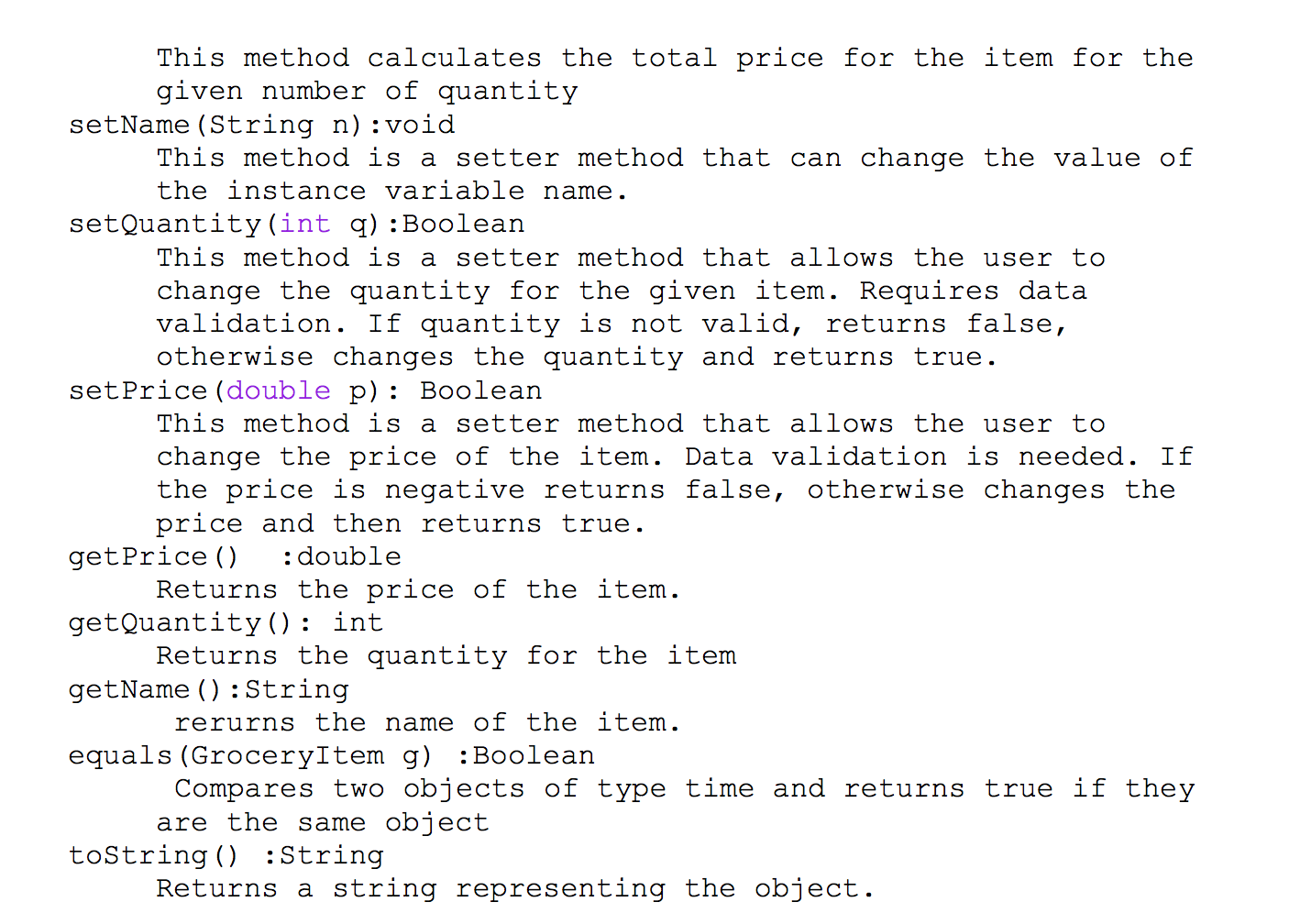 This method calculates the total price for the item for the given number of quantity

setName(String n):void

This method is a setter method that can change the value of the instance variable name.

setQuantity(int q):Boolean

This method is a setter method that allows the user to change the quantity for the given item. Requires data validation. If quantity is not valid, returns false, otherwise changes the quantity and returns true.

setPrice(double p): Boolean

This method is a setter method that allows the user to change the price of the item. Data validation is needed. If the price is negative returns false, otherwise changes the price and then returns true.

getPrice() :double

Returns the price of the item.

getQuantity(): int

Returns the quantity for the item

getName():String

rerurns the name of the item.

equals(GroceryItem g) :Boolean

Compares two objects of type time and returns true if they are the same object

toString() :String

Returns a string representing the object.